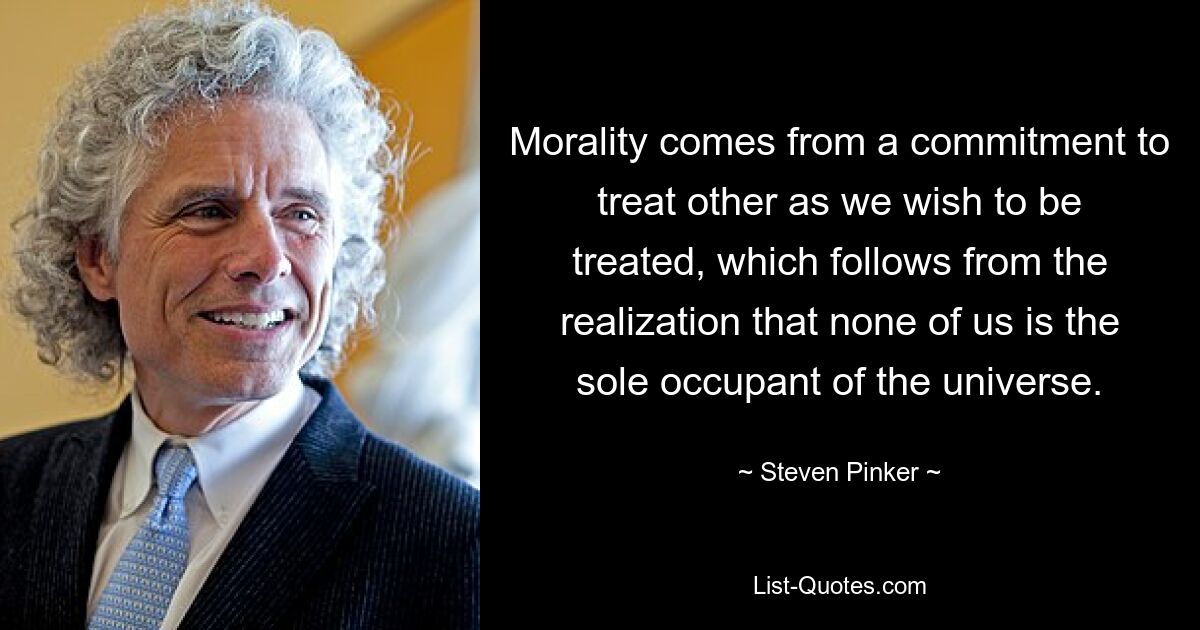 Morality comes from a commitment to treat other as we wish to be treated, which follows from the realization that none of us is the sole occupant of the universe.

~ Steven Pinker ~

List-Quotes.com